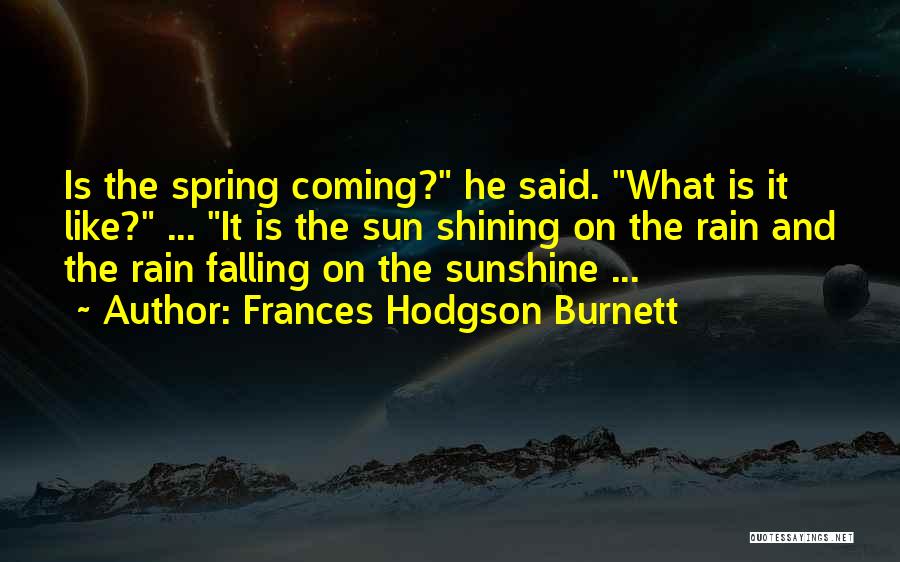 Is the spring coming?" he said. "What is it like?" ... "It is the sun shining on the rain and the rain falling on the sunshine ...
~ Author: Frances Hodgson Burnett

QUOTESSAYINGS.NET